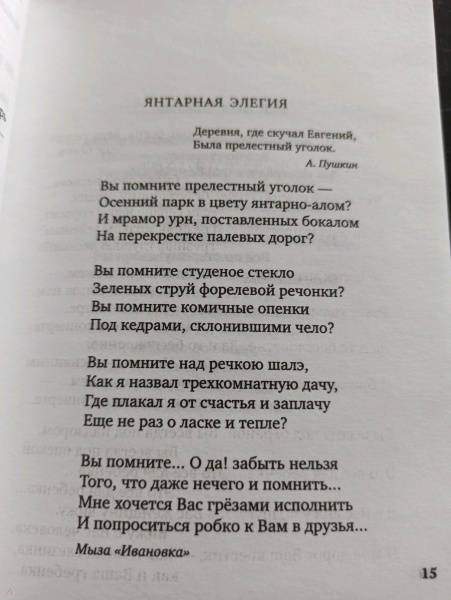 ЯНТАРНАЯ ЭЛЕГИЯ

Деревня, где скучал Евгений,
Была прелестный уголок.

А. Пушкин

Вы помните прелестный уголок —
Осенний парк в цвету янтарно-алом?
И мрамор урн, поставленных бокалом
На перекрестке палевых дорог?

Вы помните студеное стекло
Зеленых струй форелевой речонки?
Вы помните комичные опенки
Под кедрами, склонившими чело?

Вы помните над речкою шалэ,
Как я назвал трехкомнатную дачу,
Где плакал я от счастья и заплачу
Еще не раз о ласке и тепле?

Вы помните... О да! забыть нельзя
Того, что даже нечего и помнить...
Мне хочется Вас грёзами исполнить
И попроситься робко к Вам в друзья...

Мыза «Ивановка»

15